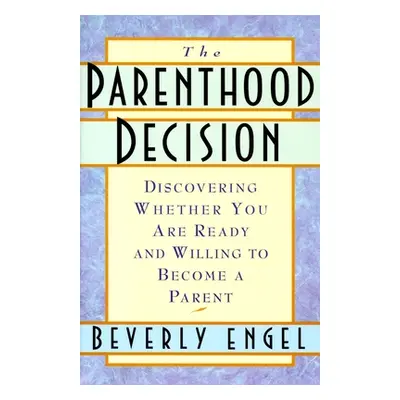 The
PARENTHOOD
DECISION

DISCOVERING WHETHER YOU ARE READY AND WILLING TO BECOME A PARENT

BEVERLY ENGEL